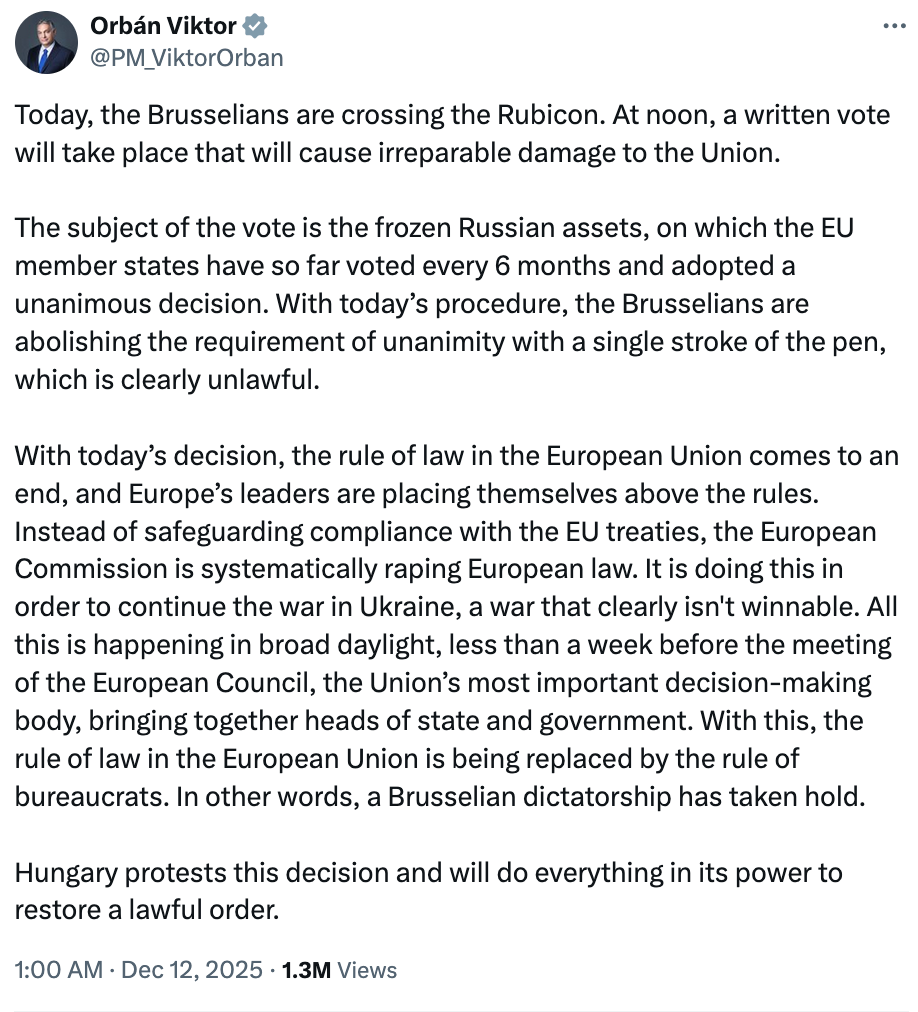 Orbán Viktor
@PM_ViktorOrban

Today, the Brusselians are crossing the Rubicon. At noon, a written vote will take place that will cause irreparable damage to the Union.

The subject of the vote is the frozen Russian assets, on which the EU member states have so far voted every 6 months and adopted a unanimous decision. With today's procedure, the Brusselians are abolishing the requirement of unanimity with a single stroke of the pen, which is clearly unlawful.

With today's decision, the rule of law in the European Union comes to an end, and Europe's leaders are placing themselves above the rules. Instead of safeguarding compliance with the EU treaties, the European Commission is systematically raping European law. It is doing this in order to continue the war in Ukraine, a war that clearly isn't winnable. All this is happening in broad daylight, less than a week before the meeting of the European Council, the Union's most important decision-making body, bringing together heads of state and government. With this, the rule of law in the European Union is being replaced by the rule of bureaucrats. In other words, a Brusselian dictatorship has taken hold.

Hungary protests this decision and will do everything in its power to restore a lawful order.

1:00 AM · Dec 12, 2025 · 1.3M Views